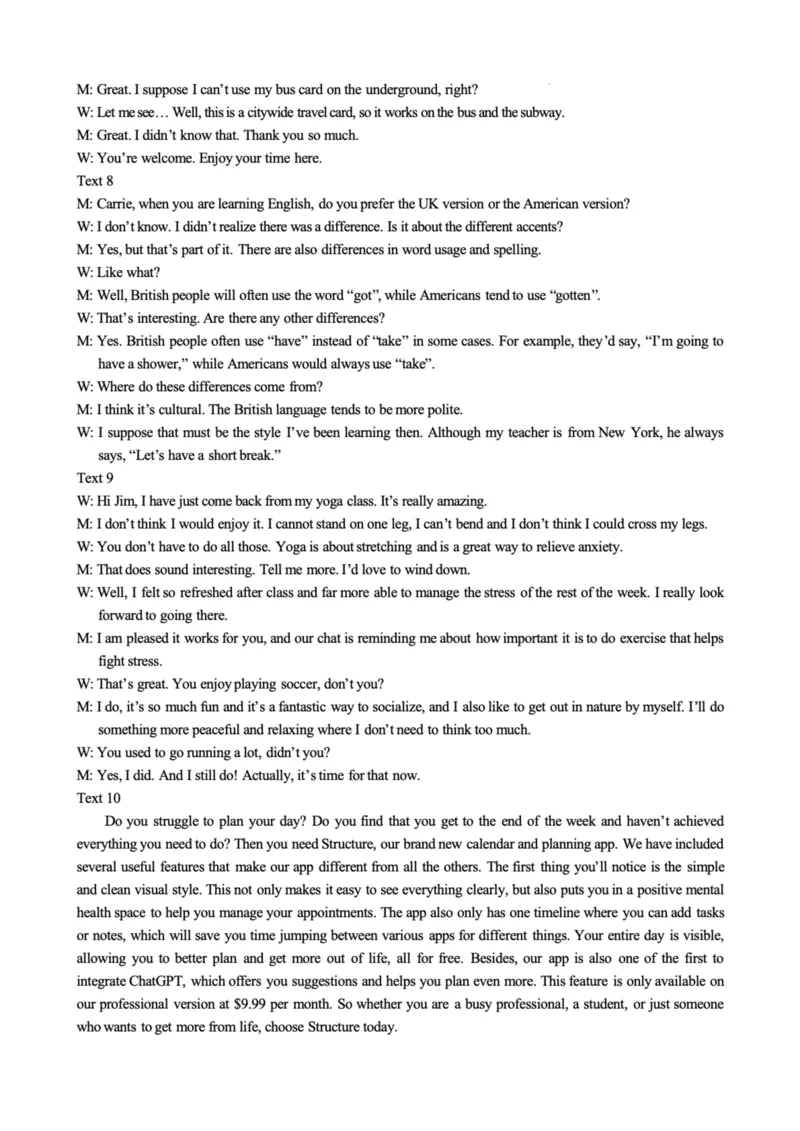 M: Great. I suppose I can't use my bus card on the underground, right?
W: Let me see… Well, this is a citywide travel card, so it works on the bus and the subway.
M: Great. I didn't know that. Thank you so much.
W: You're welcome. Enjoy your time here.
Text 8
M: Carrie, when you are learning English, do you prefer the UK version or the American version?
W: I don't know. I didn't realize there was a difference. Is it about the different accents?
M: Yes, but that's part of it. There are also differences in word usage and spelling.
W: Like what?
M: Well, British people will often use the word "got", while Americans tend to use "gotten".
W: That's interesting. Are there any other differences?
M: Yes. British people often use "have" instead of "take" in some cases. For example, they'd say, "I'm going to have a shower," while Americans would always use "take".
W: Where do these differences come from?
M: I think it's cultural. The British language tends to be more polite.
W: I suppose that must be the style I've been learning then. Although my teacher is from New York, he always says, "Let's have a short break."
Text 9
W: Hi Jim, I have just come back from my yoga class. It's really amazing.
M: I don't think I would enjoy it. I cannot stand on one leg, I can't bend and I don't think I could cross my legs.
W: You don't have to do all those. Yoga is about stretching and is a great way to relieve anxiety.
M: That does sound interesting. Tell me more. I'd love to wind down.
W: Well, I felt so refreshed after class and far more able to manage the stress of the rest of the week. I really look forward to going there.
M: I am pleased it works for you, and our chat is reminding me about how important it is to do exercise that helps fight stress.
W: That's great. You enjoy playing soccer, don't you?
M: I do, it's so much fun and it's a fantastic way to socialize, and I also like to get out in nature by myself. I'll do something more peaceful and relaxing where I don't need to think too much.
W: You used to go running a lot, didn't you?
M: Yes, I did. And I still do! Actually, it's time for that now.
Text 10
Do you struggle to plan your day? Do you find that you get to the end of the week and haven't achieved everything you need to do? Then you need Structure, our brand new calendar and planning app. We have included several useful features that make our app different from all the others. The first thing you'll notice is the simple and clean visual style. This not only makes it easy to see everything clearly, but also puts you in a positive mental health space to help you manage your appointments. The app also only has one timeline where you can add tasks or notes, which will save you time jumping between various apps for different things. Your entire day is visible, allowing you to better plan and get more out of life, all for free. Besides, our app is also one of the first to integrate ChatGPT, which offers you suggestions and helps you plan even more. This feature is only available on our professional version at $9.99 per month. So whether you are a busy professional, a student, or just someone who wants to get more from life, choose Structure today.